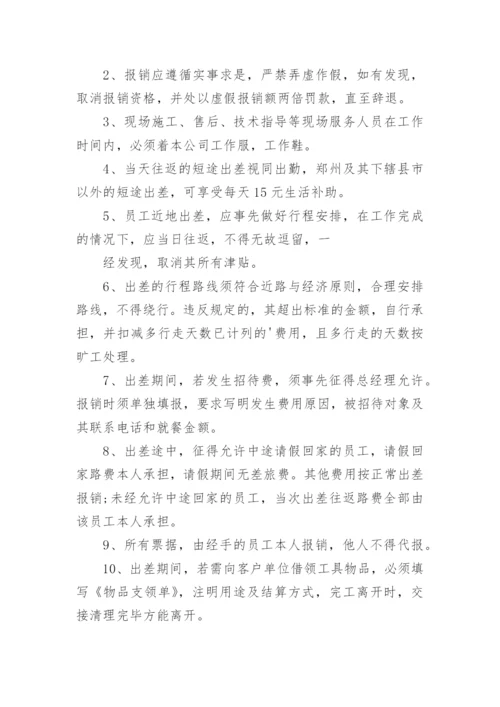 2、报销应遵循实事求是，严禁弄虚作假，如有发现，取消报销资格，并处以虚假报销额两倍罚款，直至辞退。

3、现场施工、售后、技术指导等现场服务人员在工作时间内，必须着本公司工作服，工作鞋。

4、当天往返的短途出差视同出勤，郑州及其下辖县市以外的短途出差，可享受每天15元生活补助。

5、员工近地出差，应事先做好行程安排，在工作完成的情况下，应当日往返，不得无故逗留，一

经发现，取消其所有津贴。

6、出差的行程路线须符合近路与经济原则，合理安排路线，不得绕行。违反规定的，其超出标准的金额，自行承担，并扣减多行走天数已计列的'费用，且多行走的天数按旷工处理。

7、出差期间，若发生招待费，须事先征得总经理允许。报销时须单独填报，要求写明发生费用原因，被招待对象及其联系电话和就餐金额。

8、出差途中，征得允许中途请假回家的员工，请假回家路费本人承担，请假期间无差旅费。其他费用按正常出差报销;未经允许中途回家的员工，当次出差往返路费全部由该员工本人承担。

9、所有票据，由经手的员工本人报销，他人不得代报。

10、出差期间，若需向客户单位借领工具物品，必须填写《物品支领单》，注明用途及结算方式，完工离开时，交接清理完毕方能离开。